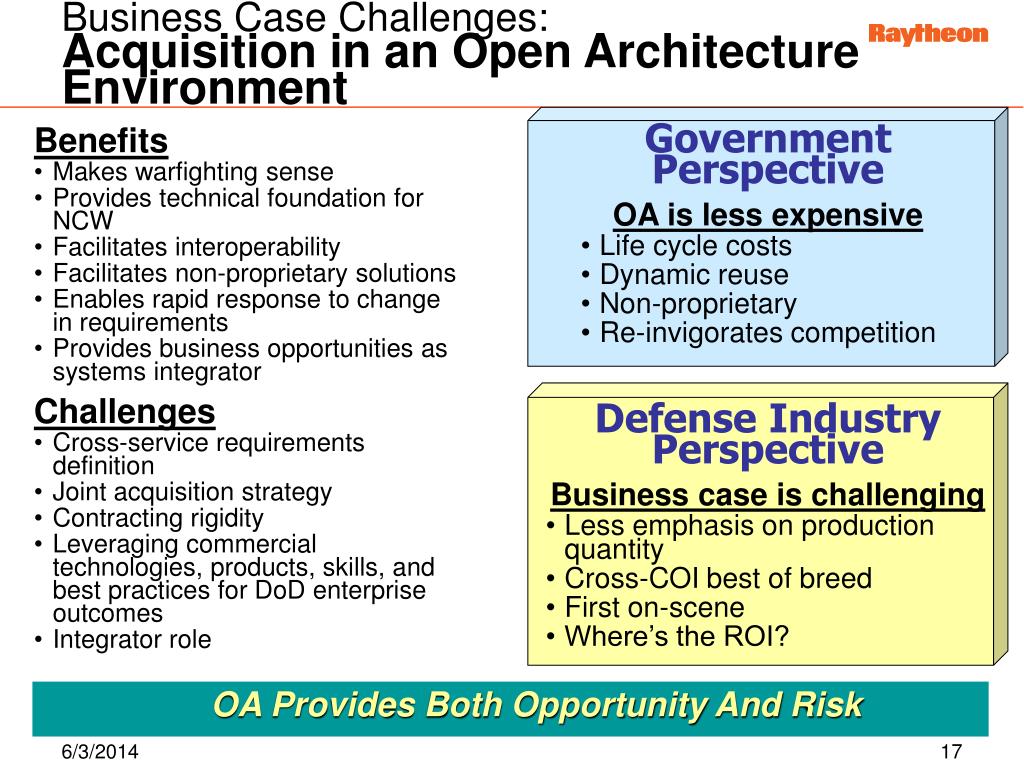 Business Case Challenges:
Acquisition in an Open Architecture Environment

Raytheon

Benefits
• Makes warfighting sense
• Provides technical foundation for NCW
• Facilitates interoperability
• Facilitates non-proprietary solutions
• Enables rapid response to change in requirements
• Provides business opportunities as systems integrator

Challenges
• Cross-service requirements definition
• Joint acquisition strategy
• Contracting rigidity
• Leveraging commercial technologies, products, skills, and best practices for DoD enterprise outcomes
• Integrator role

Government Perspective
OA is less expensive
• Life cycle costs
• Dynamic reuse
• Non-proprietary
• Re-invigorates competition

Defense Industry Perspective
Business case is challenging
• Less emphasis on production quantity
• Cross-COI best of breed
• First on-scene
• Where's the ROI?

OA Provides Both Opportunity And Risk

6/3/2014

17